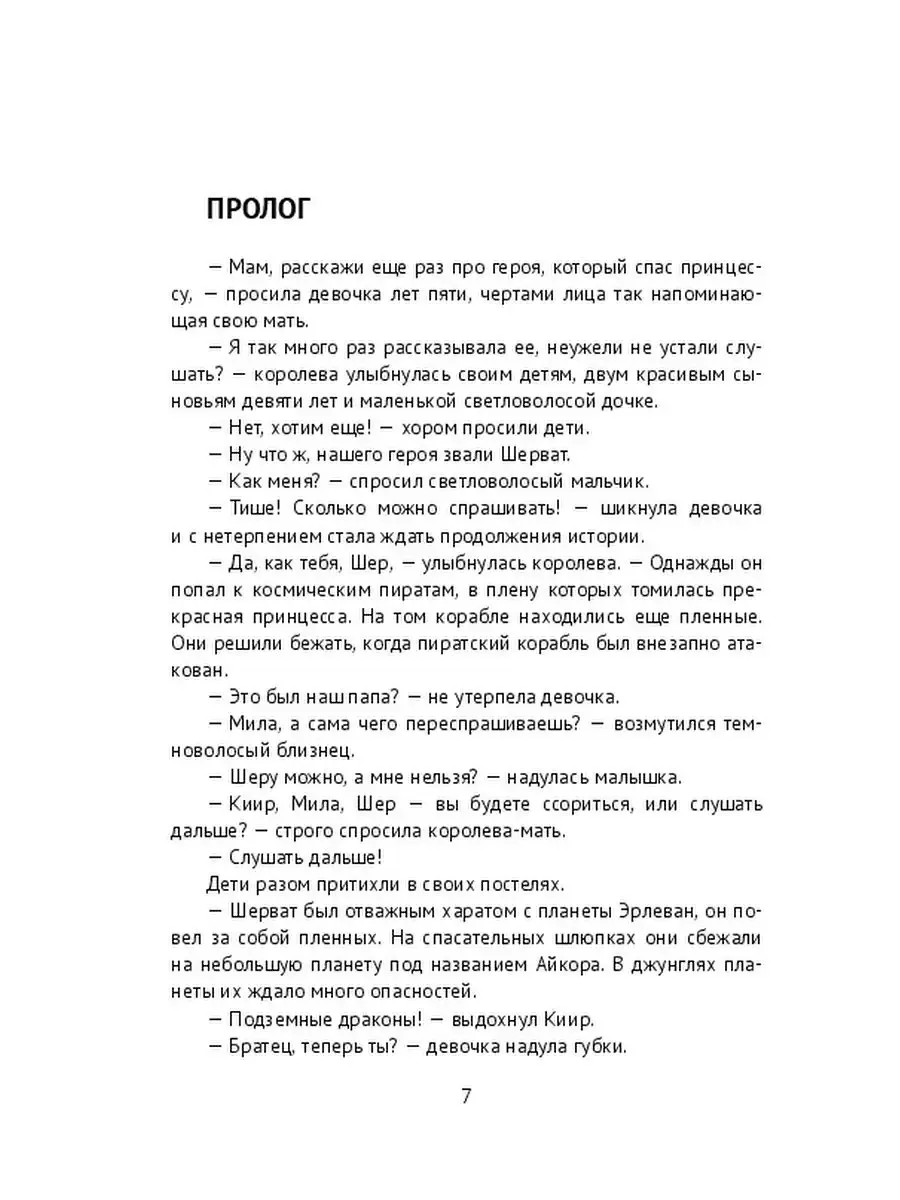 ПРОЛОГ

— Мам, расскажи еще раз про героя, который спас принцессу, — просила девочка лет пяти, чертами лица так напоминающая свою мать.

— Я так много раз рассказывала ее, неужели не устали слушать? — королева улыбнулась своим детям, двум красивым сыновьям девяти лет и маленькой светловолосой дочке.

— Нет, хотим еще! — хором просили дети.

— Ну что ж, нашего героя звали Шерват.

— Как меня? — спросил светловолосый мальчик.

— Тише! Сколько можно спрашивать! — шикнула девочка и с нетерпением стала ждать продолжения истории.

— Да, как тебя, Шер, — улыбнулась королева. — Однажды он попал к космическим пиратам, в плену которых томилась прекрасная принцесса. На том корабле находились еще пленные. Они решили бежать, когда пиратский корабль был внезапно атакован.

— Это был наш папа? — не утерпела девочка.

— Мила, а сама чего переспрашиваешь? — возмутился темноволосый близнец.

— Шеру можно, а мне нельзя? — надулась малышка.

— Киир, Мила, Шер — вы будете ссориться, или слушать дальше? — строго спросила королева-мать.

— Слушать дальше!

Дети разом притихли в своих постелях.

— Шерват был отважным харатом с планеты Эрлеван, он повел за собой пленных. На спасательных шлюпках они сбежали на небольшую планету под названием Айкора. В джунглях планеты их ждало много опасностей.

— Подземные драконы! — выдохнул Киир.

— Братец, теперь ты? — девочка надула губки.

7